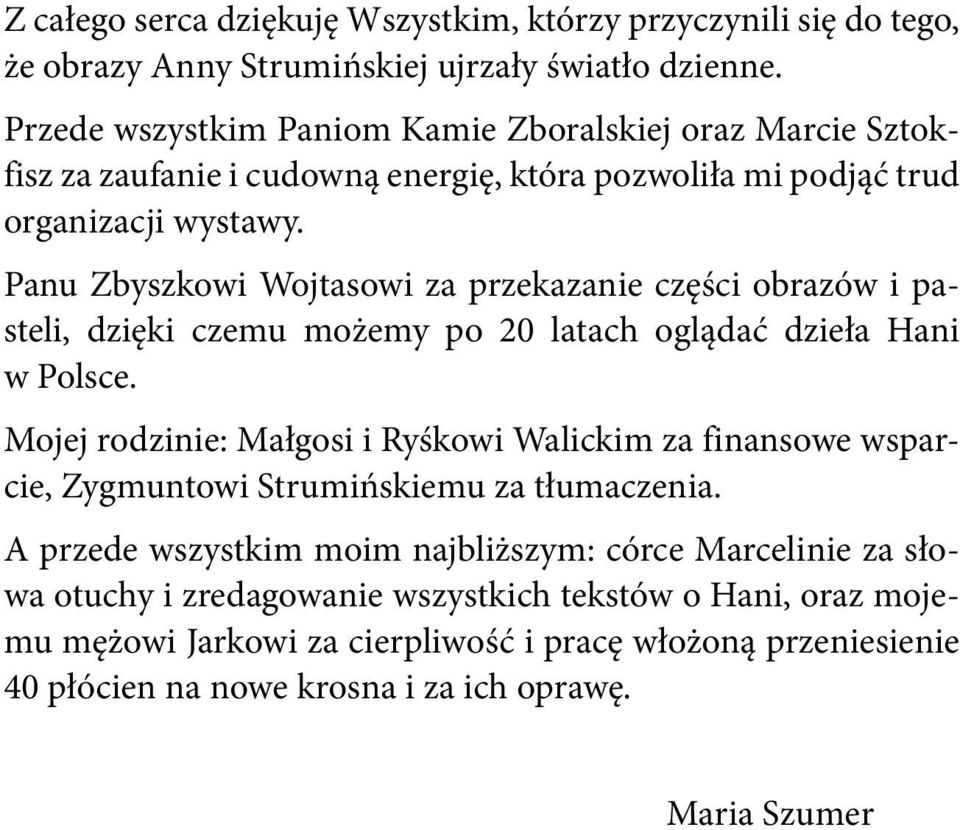 Z całego serca dziękuję Wszystkim, którzy przyczynili się do tego, że obrazy Anny Strumińskiej ujrzały światło dzienne.

Przede wszystkim Paniom Kamie Zboralskiej oraz Marcie Sztokfisz za zaufanie i cudowną energię, która pozwoliła mi podjąć trud organizacji wystawy.

Panu Zbyszkowi Wojtasowi za przekazanie części obrazów i pasteli, dzięki czemu możemy po 20 latach oglądać dzieła Hani w Polsce.

Mojej rodzinie: Małgosi i Ryśkowi Walickim za finansowe wsparcie, Zygmuntowi Strumińskiemu za tłumaczenia.

A przede wszystkim moim najbliższym: córce Marcelinie za słowa otuchy i zredagowanie wszystkich tekstów o Hani, oraz mojemu mężowi Jarkowi za cierpliwość i pracę włożoną przeniesienie 40 płócien na nowe krosna i za ich oprawę.

Maria Szumer